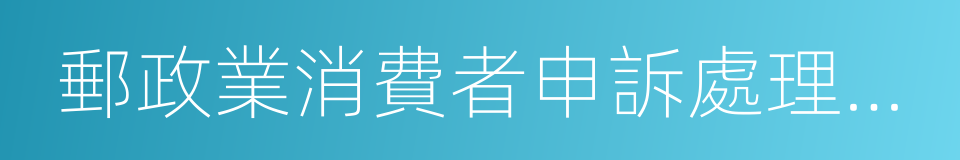 郵政業消費者申訴處理...